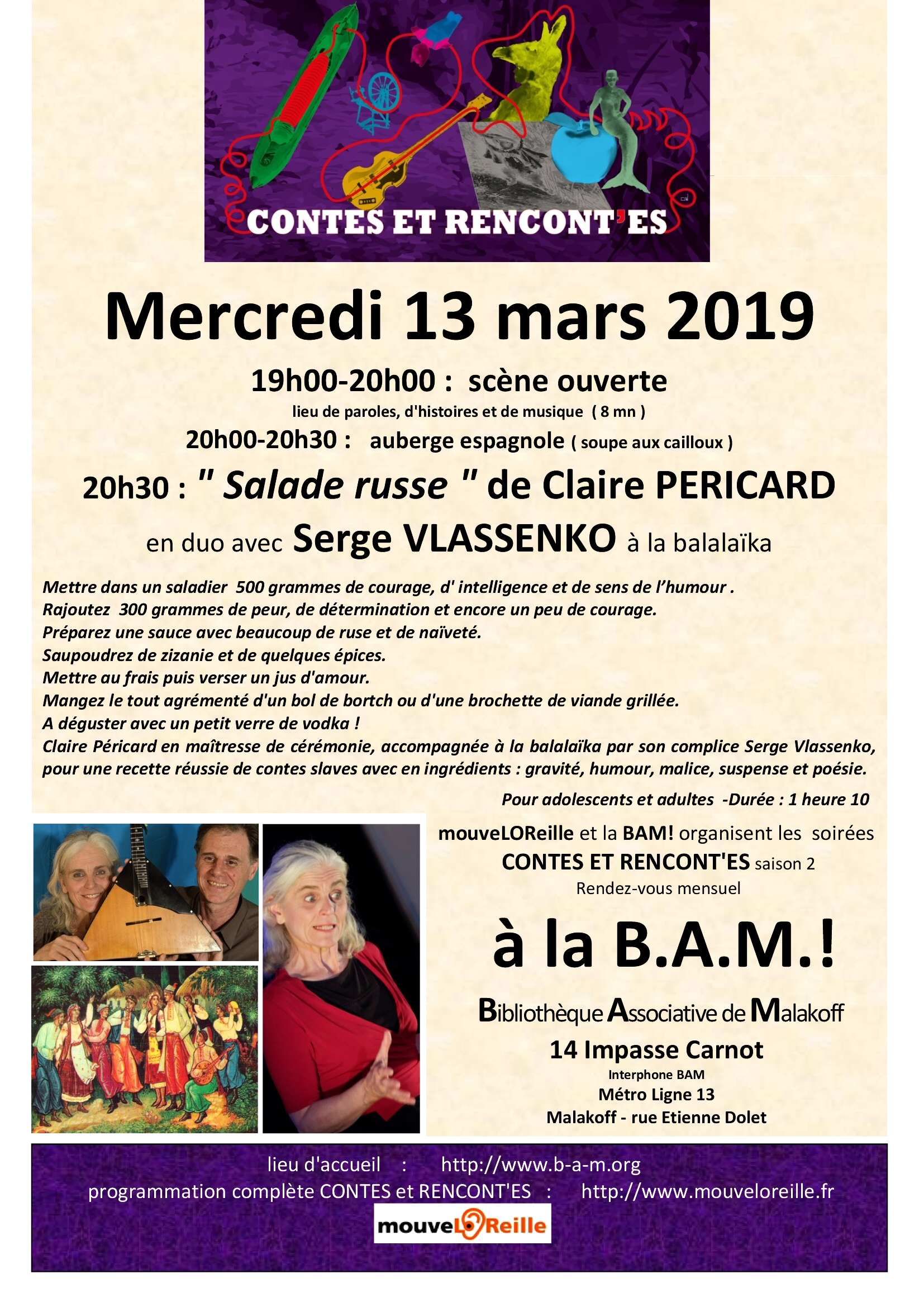 CONTES ET RENCONT'ES

Mercredi 13 mars 2019

19h00-20h00 : scène ouverte

lieu de paroles, d'histoires et de musique ( 8 mn )

20h00-20h30 : auberge espagnole ( soupe aux cailloux )

20h30 : " Salade russe " de Claire PERICARD

en duo avec Serge VLASSENKO à la balalaïka

Mettre dans un saladier 500 grammes de courage, d' intelligence et de sens de l'humour .
Rajoutez 300 grammes de peur, de détermination et encore un peu de courage.
Préparez une sauce avec beaucoup de ruse et de naïveté.
Saupoudrez de zizanie et de quelques épices.
Mettre au frais puis verser un jus d'amour.
Mangez le tout agrémenté d'un bol de bortch ou d'une brochette de viande grillée.
A déguster avec un petit verre de vodka !
Claire Péricard en maîtresse de cérémonie, accompagnée à la balalaïka par son complice Serge Vlassenko, pour une recette réussie de contes slaves avec en ingrédients : gravité, humour, malice, suspense et poésie.

Pour adolescents et adultes -Durée : 1 heure 10

mouveLOReille et la BAM! organisent les soirées
CONTES ET RENCONT'ES saison 2
Rendez-vous mensuel

à la B.A.M.!

Bibliothèque Associative de Malakoff

14 Impasse Carnot

Interphone BAM

Métro Ligne 13

Malakoff - rue Etienne Dolet

lieu d'accueil : http://www.b-a-m.org

programmation complète CONTES et RENCONT'ES : http://www.mouveloreille.fr

mouveLOReille